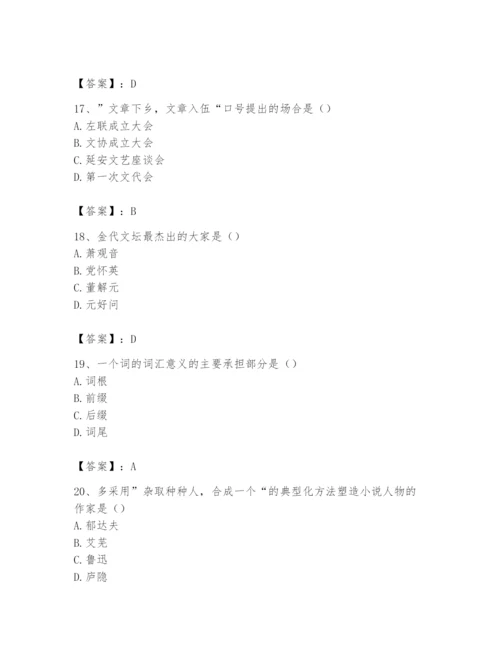 【答案】：D

17、”文章下乡，文章入伍“口号提出的场合是（）
A. 左联成立大会
B. 文协成立大会
C. 延安文艺座谈会
D. 第一次文代会

【答案】：B

18、金代文坛最杰出的大家是（）
A. 萧观音
B. 党怀英
C. 董解元
D. 元好问

【答案】：D

19、一个词的词汇意义的主要承担部分是（）
A. 词根
B. 前缀
C. 后缀
D. 词尾

【答案】：A

20、多采用”杂取种种人，合成一个“的典型化方法塑造小说人物的作家是（）
A. 郁达夫
B. 艾芜
C. 鲁迅
D. 庐隐